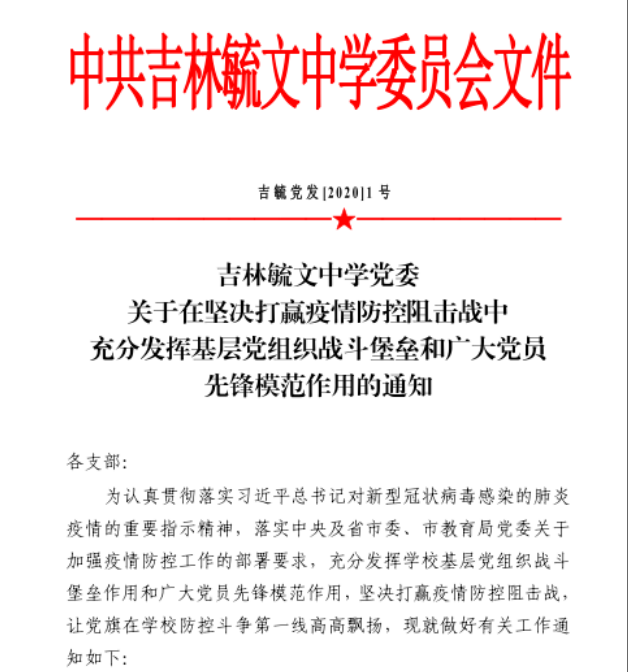 中共吉林毓文中学委员会文件

吉毓党发[2020]1号

吉林毓文中学党委
关于在坚决打赢疫情防控阻击战中
充分发挥基层党组织战斗堡垒和广大党员
先锋模范作用的通知

各支部:

为认真贯彻落实习近平总书记对新型冠状病毒感染的肺炎疫情的重要指示精神，落实中央及省市委、市教育局党委关于加强疫情防控工作的部署要求，充分发挥学校基层党组织战斗堡垒作用和广大党员先锋模范作用，坚决打赢疫情防控阻击战，让党旗在学校防控斗争第一线高高飘扬，现就做好有关工作通知如下: